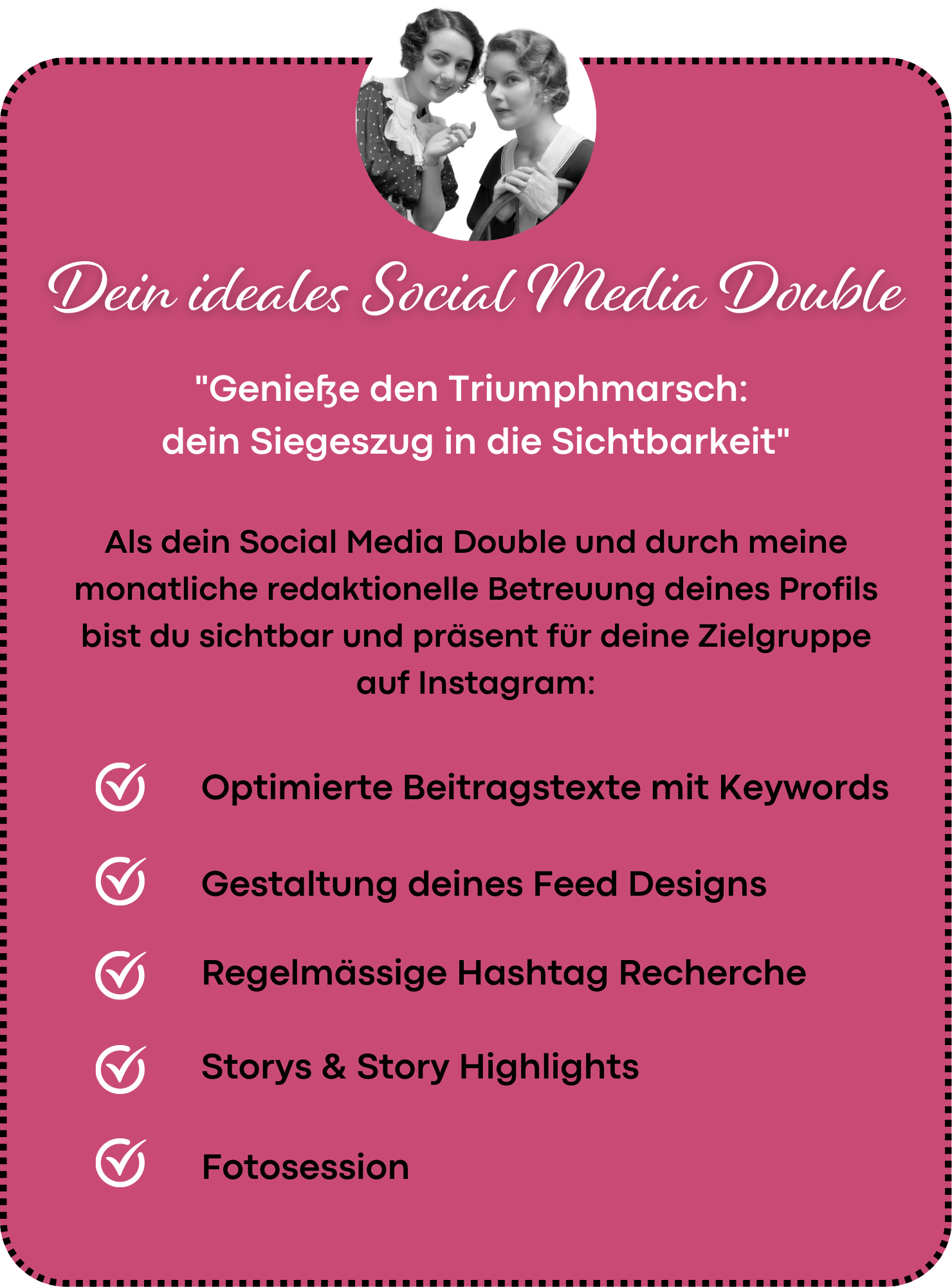 Dein ideales Social Media Double

"Genieße den Triumphmarsch: dein Siegeszug in die Sichtbarkeit"

Als dein Social Media Double und durch meine monatliche redaktionelle Betreuung deines Profils bist du sichtbar und präsent für deine Zielgruppe auf Instagram:

Optimierte Beitragstexte mit Keywords

Gestaltung deines Feed Designs

Regelmässige Hashtag Recherche

Storys & Story Highlights

Fotosession